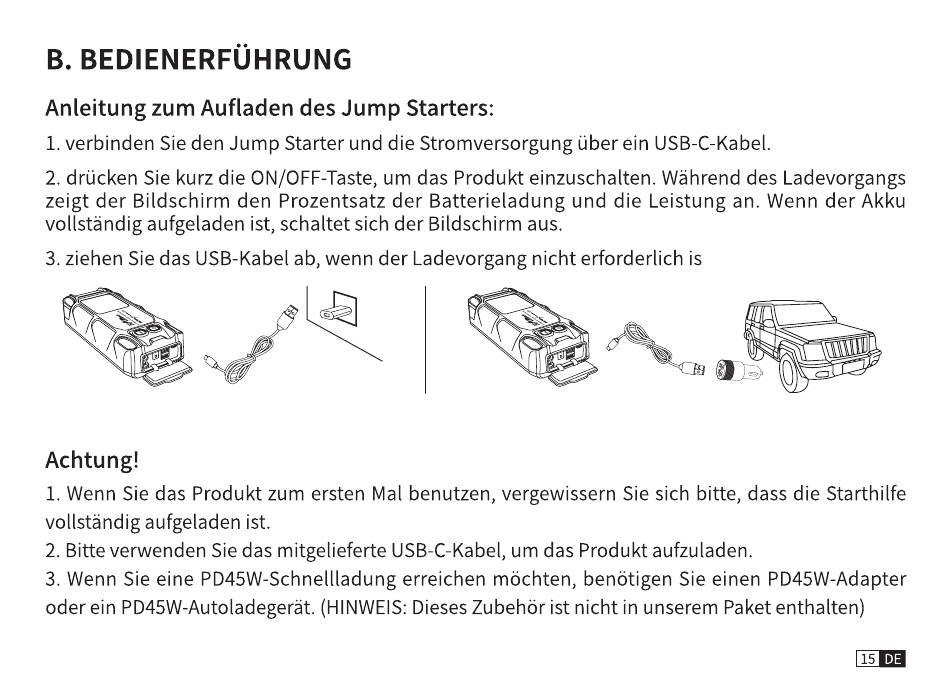 B. BEDIENERFÜHRUNG

Anleitung zum Aufladen des Jump Starters:

1. verbinden Sie den Jump Starter und die Stromversorgung über ein USB-C-Kabel.

2. drücken Sie kurz die ON/OFF-Taste, um das Produkt einzuschalten. Während des Ladevorgangs zeigt der Bildschirm den Prozentsatz der Batterieladung und die Leistung an. Wenn der Akku vollständig aufgeladen ist, schaltet sich der Bildschirm aus.

3. ziehen Sie das USB-Kabel ab, wenn der Ladevorgang nicht erforderlich is

Achtung!

1. Wenn Sie das Produkt zum ersten Mal benutzen, vergewissern Sie sich bitte, dass die Starthilfe vollständig aufgeladen ist.

2. Bitte verwenden Sie das mitgelieferte USB-C-Kabel, um das Produkt aufzuladen.

3. Wenn Sie eine PD45W-Schnellladung erreichen möchten, benötigen Sie einen PD45W-Adapter oder ein PD45W-Autoladegerät. (HINWEIS: Dieses Zubehör ist nicht in unserem Paket enthalten)

15 DE